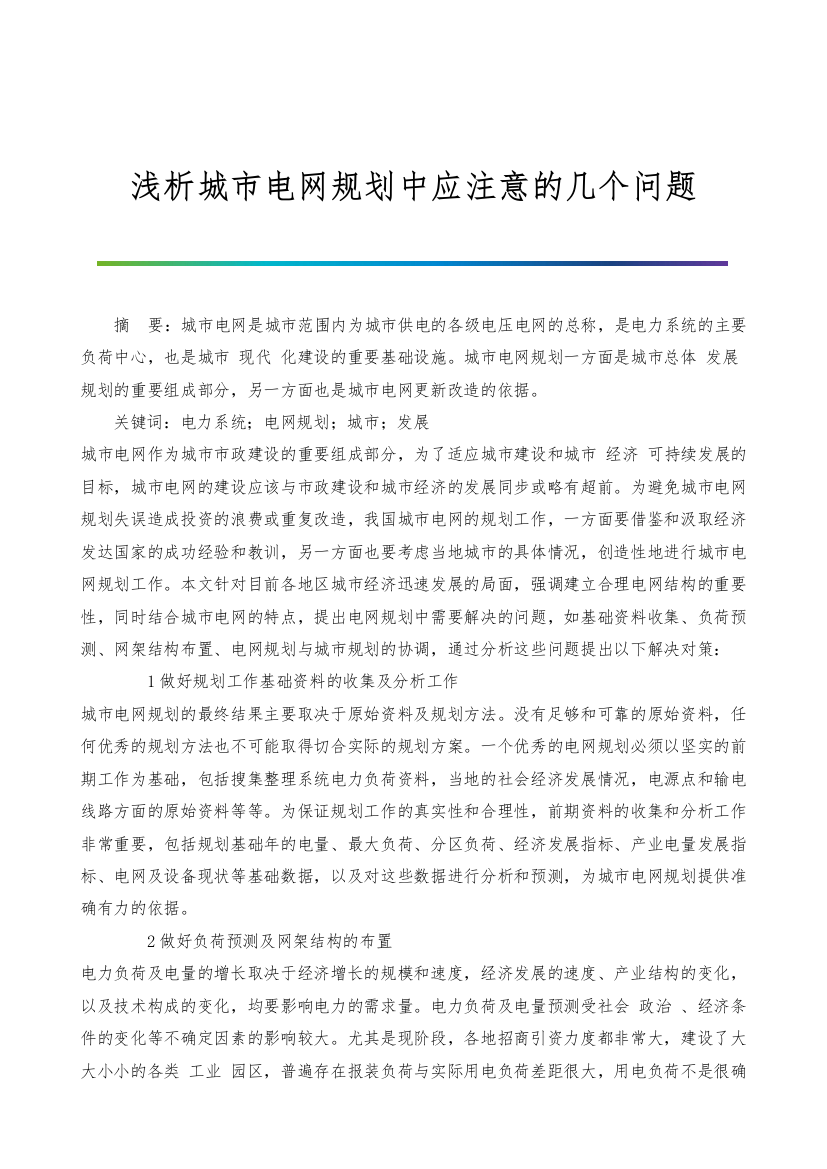 浅析城市电网规划中应注意的几个问题

摘　要：城市电网是城市范围内为城市供电的各级电压电网的总称，是电力系统的主要负荷中心，也是城市 现代 化建设的重要基础设施。城市电网规划一方面是城市总体 发展 规划的重要组成部分，另一方面也是城市电网更新改造的依据。

关键词：电力系统；电网规划；城市；发展

城市电网作为城市市政建设的重要组成部分，为了适应城市建设和城市 经济 可持续发展的目标，城市电网的建设应该与市政建设和城市经济的发展同步或略有超前。为避免城市电网规划失误造成投资的浪费或重复改造，我国城市电网的规划工作，一方面要借鉴和汲取经济发达国家的成功经验和教训，另一方面也要考虑当地城市的具体情况，创造性地进行城市电网规划工作。本文针对目前各地区城市经济迅速发展的局面，强调建立合理电网结构的重要性，同时结合城市电网的特点，提出电网规划中需要解决的问题，如基础资料收集、负荷预测、网架结构布置、电网规划与城市规划的协调，通过分析这些问题提出以下解决对策：

1 做好规划工作基础资料的收集及分析工作

城市电网规划的最终结果主要取决于原始资料及规划方法。没有足够和可靠的原始资料，任何优秀的规划方法也不可能取得切合实际的规划方案。一个优秀的电网规划必须以坚实的前期工作为基础，包括搜集整理系统电力负荷资料，当地的社会经济发展情况，电源点和输电线路方面的原始资料等等。为保证规划工作的真实性和合理性，前期资料的收集和分析工作非常重要，包括规划基础年的电量、最大负荷、分区负荷、经济发展指标、产业电量发展指标、电网及设备现状等基础数据，以及对这些数据进行分析和预测，为城市电网规划提供准确有力的依据。

2 做好负荷预测及网架结构的布置

电力负荷及电量的增长取决于经济增长的规模和速度，经济发展的速度、产业结构的变化，以及技术构成的变化，均要影响电力的需求量。电力负荷及电量预测受社会 政治 、经济条件的变化等不确定因素的影响较大。尤其是现阶段，各地招商引资力度都非常大，建设了大大小小的各类 工业 园区，普遍存在报装负荷与实际用电负荷差距很大，用电负荷不是很确